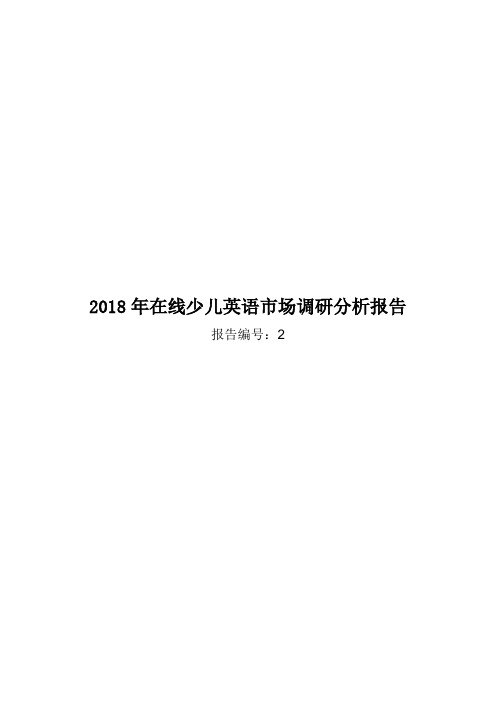 2018 年在线少儿英语市场调研分析报告

报告编号：2